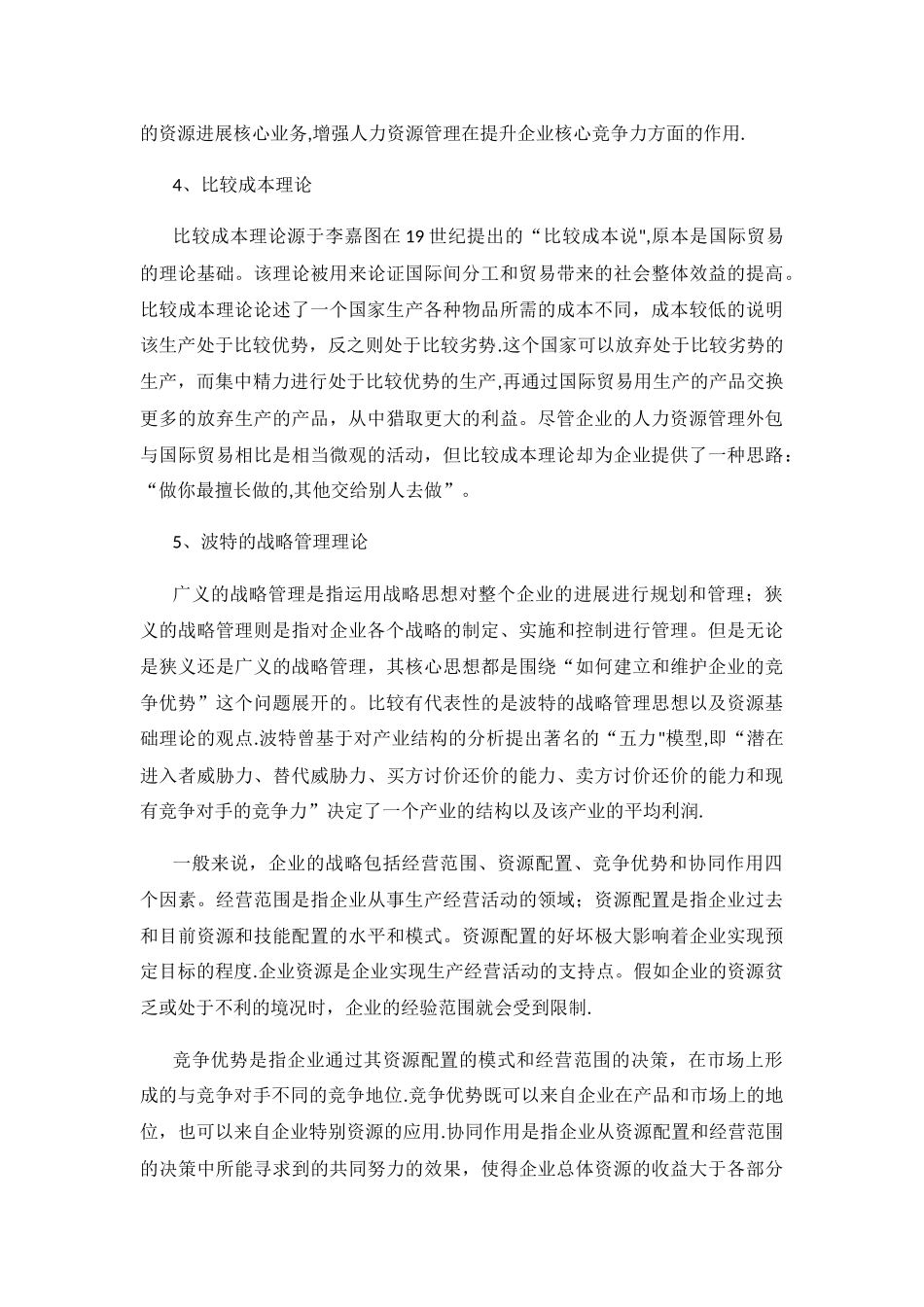 的资源进展核心业务,增强人力资源管理在提升企业核心竞争力方面的作用.

4、比较成本理论

比较成本理论源于李嘉图在 19 世纪提出的“比较成本说",原本是国际贸易的理论基础。该理论被用来论证国际间分工和贸易带来的社会整体效益的提高。比较成本理论论述了一个国家生产各种物品所需的成本不同，成本较低的说明该生产处于比较优势，反之则处于比较劣势.这个国家可以放弃处于比较劣势的生产，而集中精力进行处于比较优势的生产,再通过国际贸易用生产的产品交换更多的放弃生产的产品，从中猎取更大的利益。尽管企业的人力资源管理外包与国际贸易相比是相当微观的活动，但比较成本理论却为企业提供了一种思路：“做你最擅长做的,其他交给别人去做”。

5、波特的战略管理理论

广义的战略管理是指运用战略思想对整个企业的进展进行规划和管理；狭义的战略管理则是指对企业各个战略的制定、实施和控制进行管理。但是无论是狭义还是广义的战略管理，其核心思想都是围绕“如何建立和维护企业的竞争优势”这个问题展开的。比较有代表性的是波特的战略管理思想以及资源基础理论的观点.波特曾基于对产业结构的分析提出著名的“五力"模型,即“潜在进入者威胁力、替代威胁力、买方讨价还价的能力、卖方讨价还价的能力和现有竞争对手的竞争力”决定了一个产业的结构以及该产业的平均利润.

一般来说，企业的战略包括经营范围、资源配置、竞争优势和协同作用四个因素。经营范围是指企业从事生产经营活动的领域；资源配置是指企业过去和目前资源和技能配置的水平和模式。资源配置的好坏极大影响着企业实现预定目标的程度.企业资源是企业实现生产经营活动的支持点。假如企业的资源贫乏或处于不利的境况时，企业的经验范围就会受到限制.

竞争优势是指企业通过其资源配置的模式和经营范围的决策，在市场上形成的与竞争对手不同的竞争地位.竞争优势既可以来自企业在产品和市场上的地位，也可以来自企业特别资源的应用.协同作用是指企业从资源配置和经营范围的决策中所能寻求到的共同努力的效果，使得企业总体资源的收益大于各部分